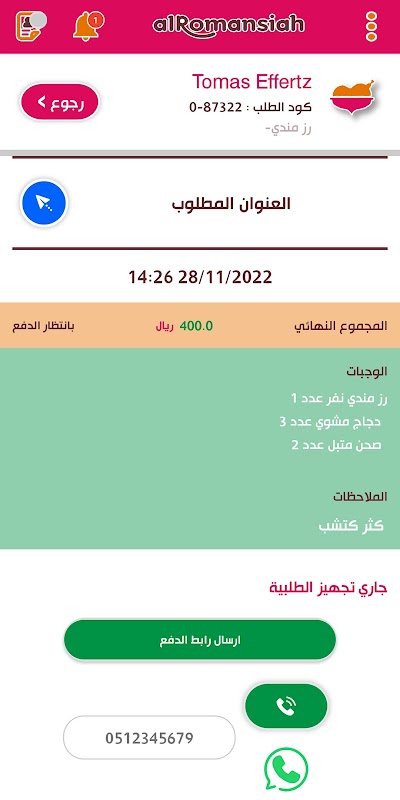 1
alRomansiah

Tomas Effertz
كود الطلب : 87322-0
رز مندي-
رجوع >

العنوان المطلوب

14:26 28/11/2022

المجموع النهائي 400.0 ريال بانتظار الدفع

الوجبات
رز مندي نفر عدد 1
دجاج مشوي عدد 3
صحن متبل عدد 2

الملاحظات
كثر كتشب

جاري تجهيز الطلبية

ارسال رابط الدفع

0512345679